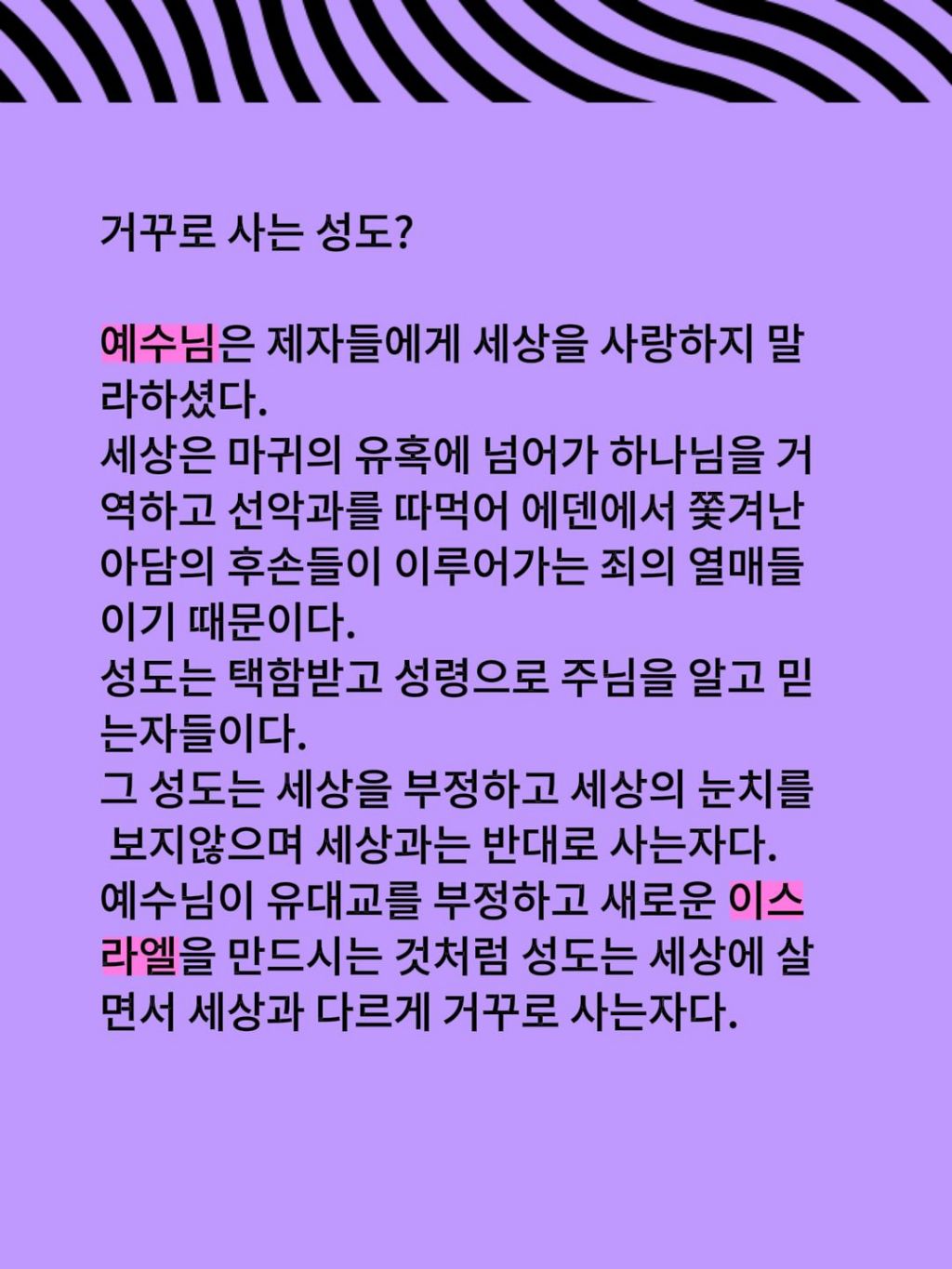 거꾸로 사는 성도?

예수님은 제자들에게 세상을 사랑하지 말라하셨다.

세상은 마귀의 유혹에 넘어가 하나님을 거역하고 선악과를 따먹어 에덴에서 쫓겨난 아담의 후손들이 이루어가는 죄의 열매들이기 때문이다.

성도는 택함받고 성령으로 주님을 알고 믿는자들이다.

그 성도는 세상을 부정하고 세상의 눈치를 보지않으며 세상과는 반대로 사는자다.

예수님이 유대교를 부정하고 새로운 이스라엘을 만드시는 것처럼 성도는 세상에 살면서 세상과 다르게 거꾸로 사는자다.